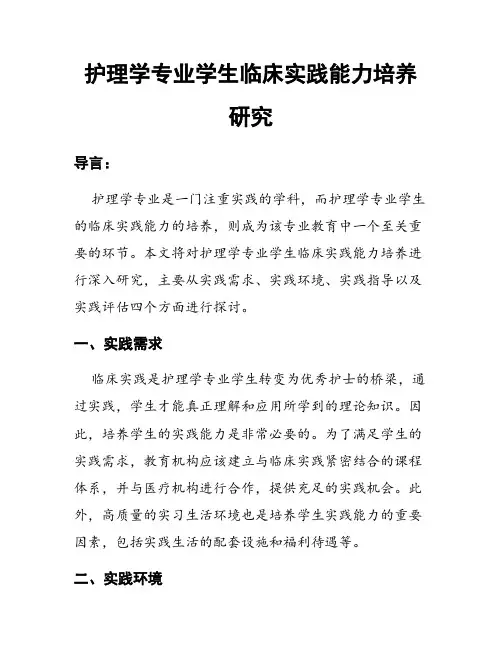 护理学专业学生临床实践能力培养研究

导言：

护理学专业是一门注重实践的学科，而护理学专业学生的临床实践能力的培养，则成为该专业教育中一个至关重要的环节。本文将对护理学专业学生临床实践能力培养进行深入研究，主要从实践需求、实践环境、实践指导以及实践评估四个方面进行探讨。

一、实践需求

临床实践是护理学专业学生转变为优秀护士的桥梁，通过实践，学生才能真正理解和应用所学到的理论知识。因此，培养学生的实践能力是非常必要的。为了满足学生的实践需求，教育机构应该建立与临床实践紧密结合的课程体系，并与医疗机构进行合作，提供充足的实践机会。此外，高质量的实习生活环境也是培养学生实践能力的重要因素，包括实践生活的配套设施和福利待遇等。

二、实践环境